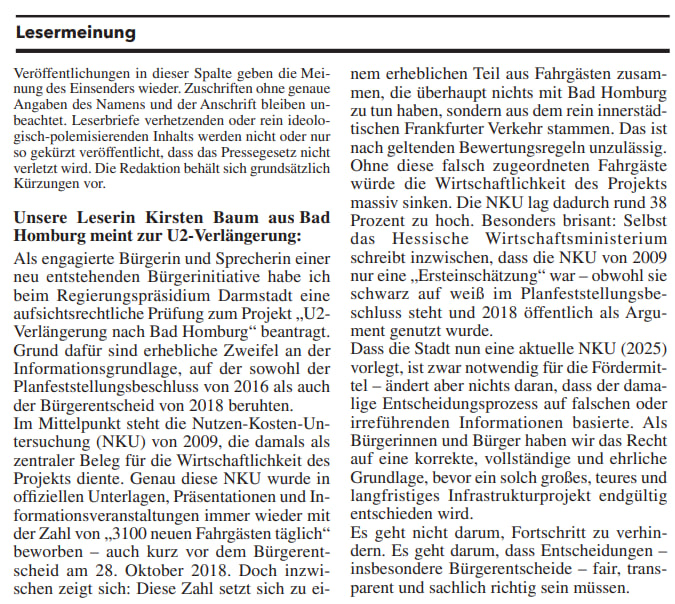 Lesermeinung

Veröffentlichungen in dieser Spalte geben die Meinung des Einsenders wieder. Zuschriften ohne genaue Angaben des Namens und der Anschrift bleiben unbeachtet. Leserbriefe verhetzenden oder rein ideologisch-polemisierenden Inhalts werden nicht oder nur so gekürzt veröffentlicht, dass das Pressegesetz nicht verletzt wird. Die Redaktion behält sich grundsätzlich Kürzungen vor.

Unsere Leserin Kirsten Baum aus Bad Homburg meint zur U2-Verlängerung:

Als engagierte Bürgerin und Sprecherin einer neu entstehenden Bürgerinitiative habe ich beim Regierungspräsidium Darmstadt eine aufsichtsrechtliche Prüfung zum Projekt „U2-Verlängerung nach Bad Homburg“ beantragt. Grund dafür sind erhebliche Zweifel an der Informationsgrundlage, auf der sowohl der Planfeststellungsbeschluss von 2016 als auch der Bürgerentscheid von 2018 beruhten.
Im Mittelpunkt steht die Nutzen-Kosten-Untersuchung (NKU) von 2009, die damals als zentraler Beleg für die Wirtschaftlichkeit des Projekts diente. Genau diese NKU wurde in offiziellen Unterlagen, Präsentationen und Informationsveranstaltungen immer wieder mit der Zahl von „3100 neuen Fahrgästen täglich“ beworben – auch kurz vor dem Bürgerentscheid am 28. Oktober 2018. Doch inzwischen zeigt sich: Diese Zahl setzt sich zu einem erheblichen Teil aus Fahrgästen zusammen, die überhaupt nichts mit Bad Homburg zu tun haben, sondern aus dem rein innerstädtischen Frankfurter Verkehr stammen. Das ist nach geltenden Bewertungsregeln unzulässig. Ohne diese falsch zugeordneten Fahrgäste würde die Wirtschaftlichkeit des Projekts massiv sinken. Die NKU lag dadurch rund 38 Prozent zu hoch. Besonders brisant: Selbst das Hessische Wirtschaftsministerium schreibt inzwischen, dass die NKU von 2009 nur eine „Ersteinschätzung“ war – obwohl sie schwarz auf weiß im Planfeststellungsbeschluss steht und 2018 öffentlich als Argument genutzt wurde.
Dass die Stadt nun eine aktuelle NKU (2025) vorlegt, ist zwar notwendig für die Fördermittel – ändert aber nichts daran, dass der damalige Entscheidungsprozess auf falschen oder irreführenden Informationen basierte. Als Bürgerinnen und Bürger haben wir das Recht auf eine korrekte, vollständige und ehrliche Grundlage, bevor ein solch großes, teures und langfristiges Infrastrukturprojekt endgültig entschieden wird.
Es geht nicht darum, Fortschritt zu verhindern. Es geht darum, dass Entscheidungen – insbesondere Bürgerentscheide – fair, transparent und sachlich richtig sein müssen.